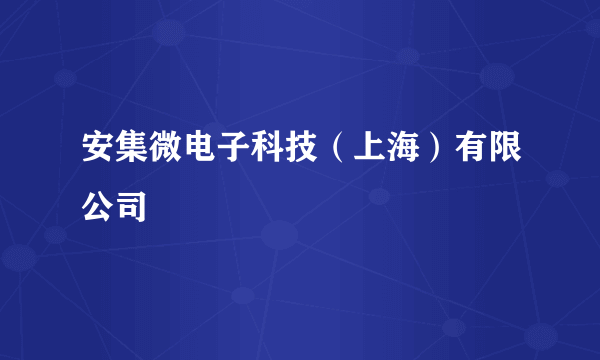 安集微电子科技（上海）有限公司